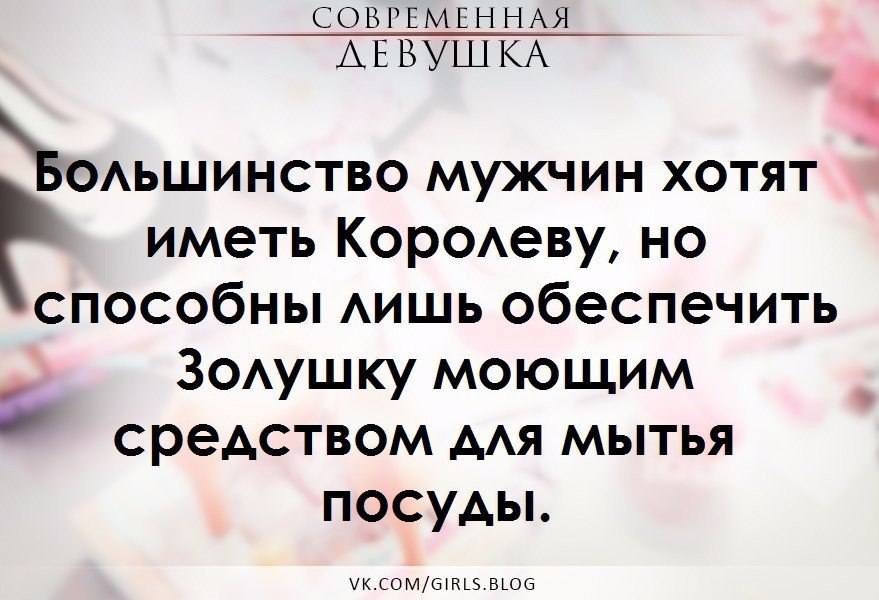 СОВРЕМЕННАЯ
ДЕВУШКА

Большинство мужчин хотят иметь Королеву, но способны лишь обеспечить Золушку моющим средством для мытья посуды.

VK.COM/GIRLS.BLOG